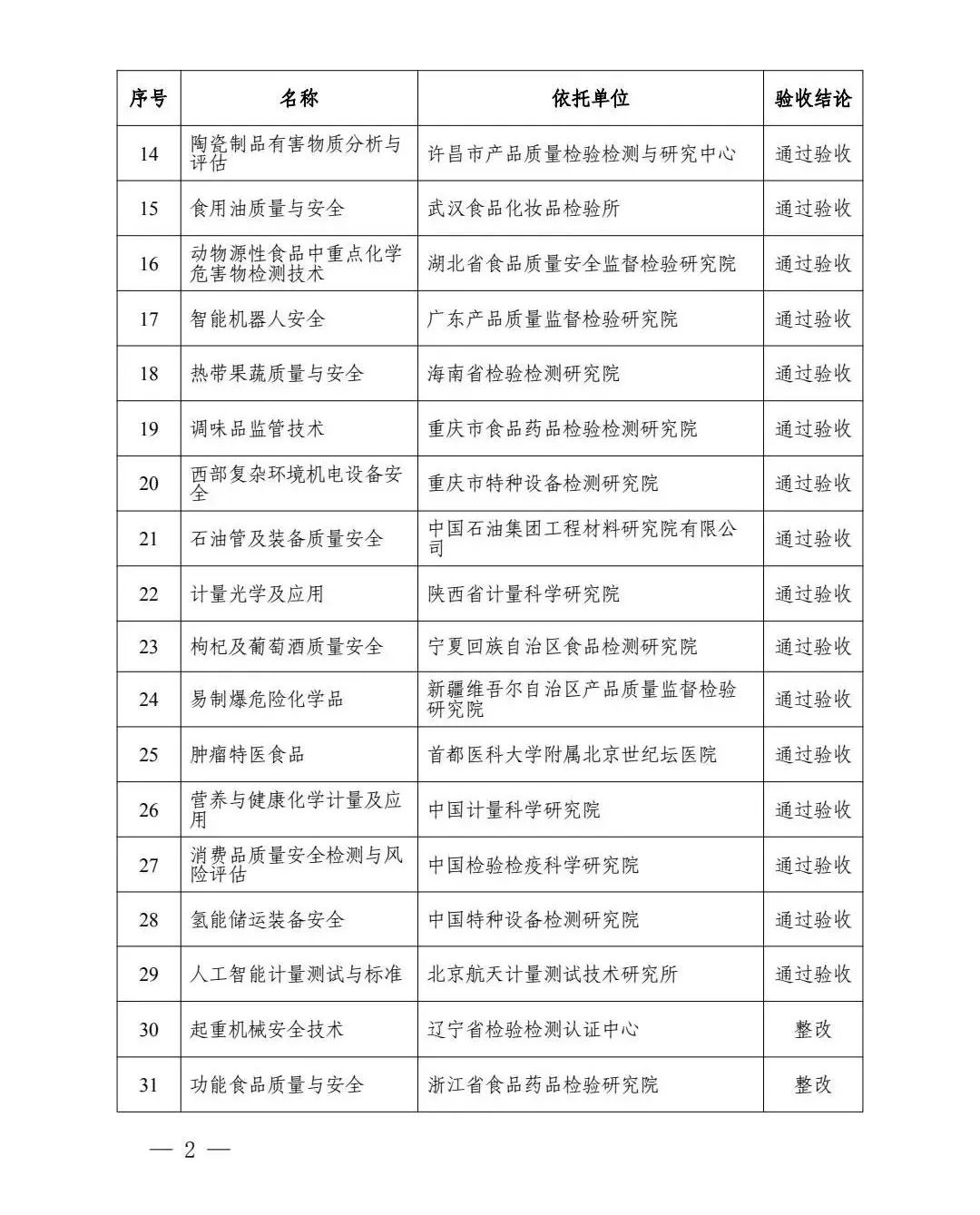 | 序号 | 名称 | 依托单位 | 验收结论 |
|---|---|---|---|
| 14 | 陶瓷制品有害物质分析与评估 | 许昌市产品质量检验检测与研究中心 | 通过验收 |
| 15 | 食用油质量与安全 | 武汉食品化妆品检验所 | 通过验收 |
| 16 | 动物源性食品中重点化学危害物检测技术 | 湖北省食品质量安全监督检验研究院 | 通过验收 |
| 17 | 智能机器人安全 | 广东产品质量监督检验研究院 | 通过验收 |
| 18 | 热带果蔬质量与安全 | 海南省检验检测研究院 | 通过验收 |
| 19 | 调味品监管技术 | 重庆市食品药品检验检测研究院 | 通过验收 |
| 20 | 西部复杂环境机电设备安全 | 重庆市特种设备检测研究院 | 通过验收 |
| 21 | 石油管及装备质量安全 | 中国石油集团工程材料研究院有限公司 | 通过验收 |
| 22 | 计量光学及应用 | 陕西省计量科学研究院 | 通过验收 |
| 23 | 枸杞及葡萄酒质量安全 | 宁夏回族自治区食品检测研究院 | 通过验收 |
| 24 | 易制爆危险化学品 | 新疆维吾尔自治区产品质量监督检验研究院 | 通过验收 |
| 25 | 肿瘤特医食品 | 首都医科大学附属北京世纪坛医院 | 通过验收 |
| 26 | 营养与健康化学计量及应用 | 中国计量科学研究院 | 通过验收 |
| 27 | 消费品质量安全检测与风险评估 | 中国检验检疫科学研究院 | 通过验收 |
| 28 | 氢能储运装备安全 | 中国特种设备检测研究院 | 通过验收 |
| 29 | 人工智能计量测试与标准 | 北京航天计量测试技术研究所 | 通过验收 |
| 30 | 起重机械安全技术 | 辽宁省检验检测认证中心 | 整改 |
| 31 | 功能食品质量与安全 | 浙江省食品药品检验研究院 | 整改 |

— 2 —